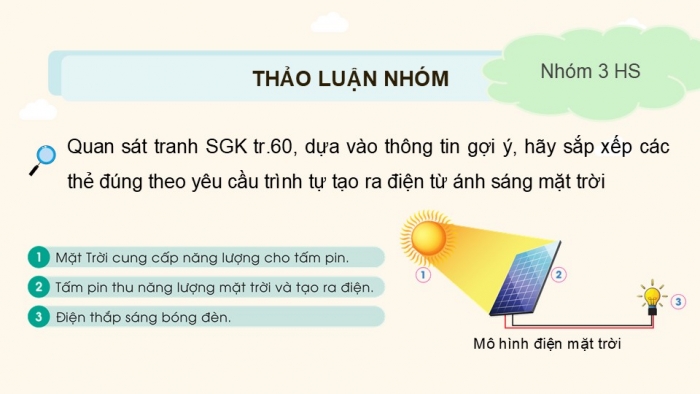 THẢO LUẬN NHÓM

Nhóm 3 HS

Quan sát tranh SGK tr.60, dựa vào thông tin gợi ý, hãy sắp xếp các thẻ đúng theo yêu cầu trình tự tạo ra điện từ ánh sáng mặt trời

1 Mặt Trời cung cấp năng lượng cho tấm pin.

2 Tấm pin thu năng lượng mặt trời và tạo ra điện.

3 Điện thắp sáng bóng đèn.

1

2

3

Mô hình điện mặt trời